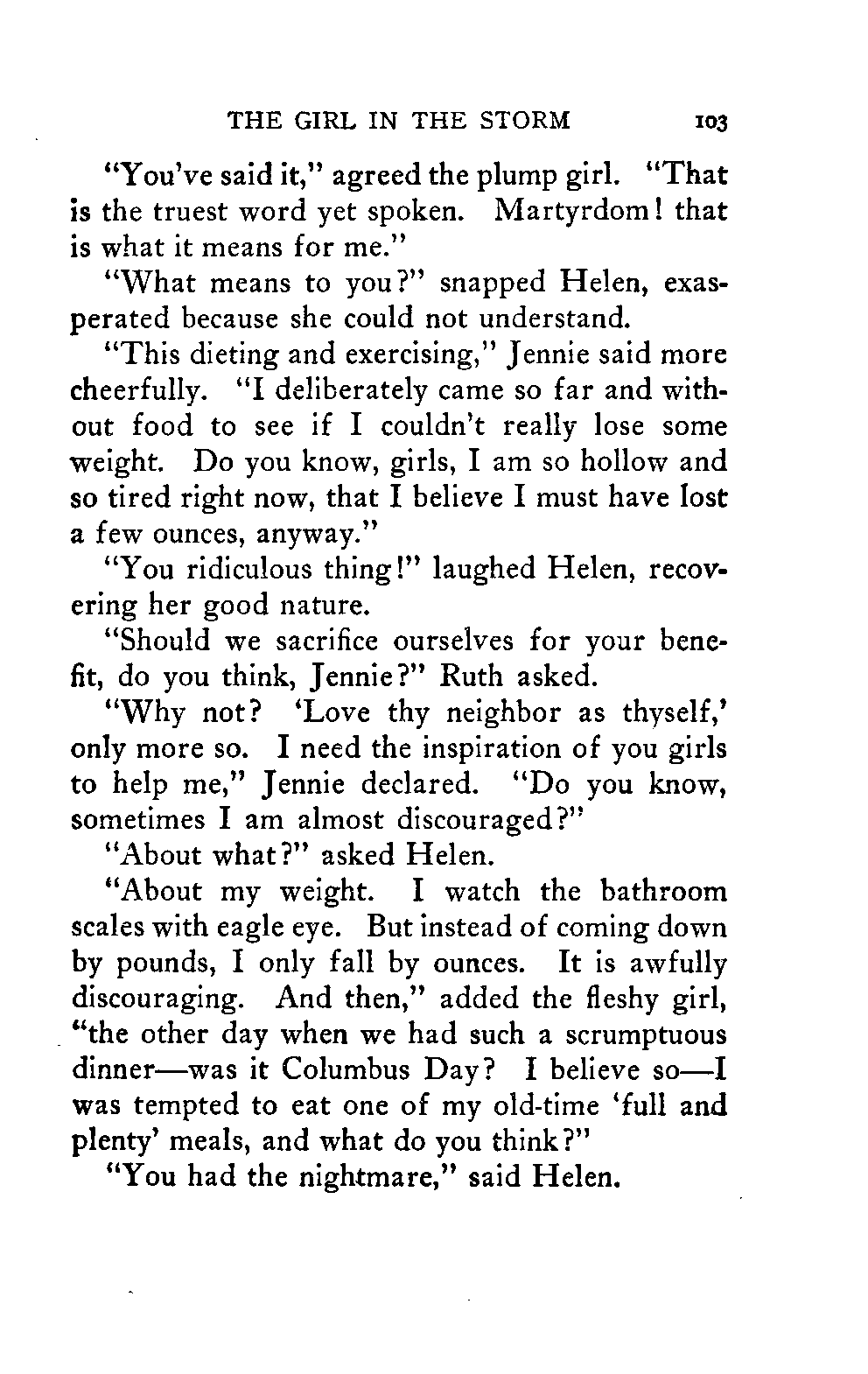 THE GIRL IN THE STORM 103

"You've said it," agreed the plump girl. "That is the truest word yet spoken. Martyrdom! that is what it means for me."

"What means to you?" snapped Helen, exasperated because she could not understand.

"This dieting and exercising," Jennie said more cheerfully. "I deliberately came so far and without food to see if I couldn't really lose some weight. Do you know, girls, I am so hollow and so tired right now, that I believe I must have lost a few ounces, anyway."

"You ridiculous thing!" laughed Helen, recovering her good nature.

"Should we sacrifice ourselves for your benefit, do you think, Jennie?" Ruth asked.

"Why not? 'Love thy neighbor as thyself,' only more so. I need the inspiration of you girls to help me," Jennie declared. "Do you know, sometimes I am almost discouraged?"

"About what?" asked Helen.

"About my weight. I watch the bathroom scales with eagle eye. But instead of coming down by pounds, I only fall by ounces. It is awfully discouraging. And then," added the fleshy girl, "the other day when we had such a scrumptuous dinner—was it Columbus Day? I believe so—I was tempted to eat one of my old-time 'full and plenty' meals, and what do you think?"

"You had the nightmare," said Helen.